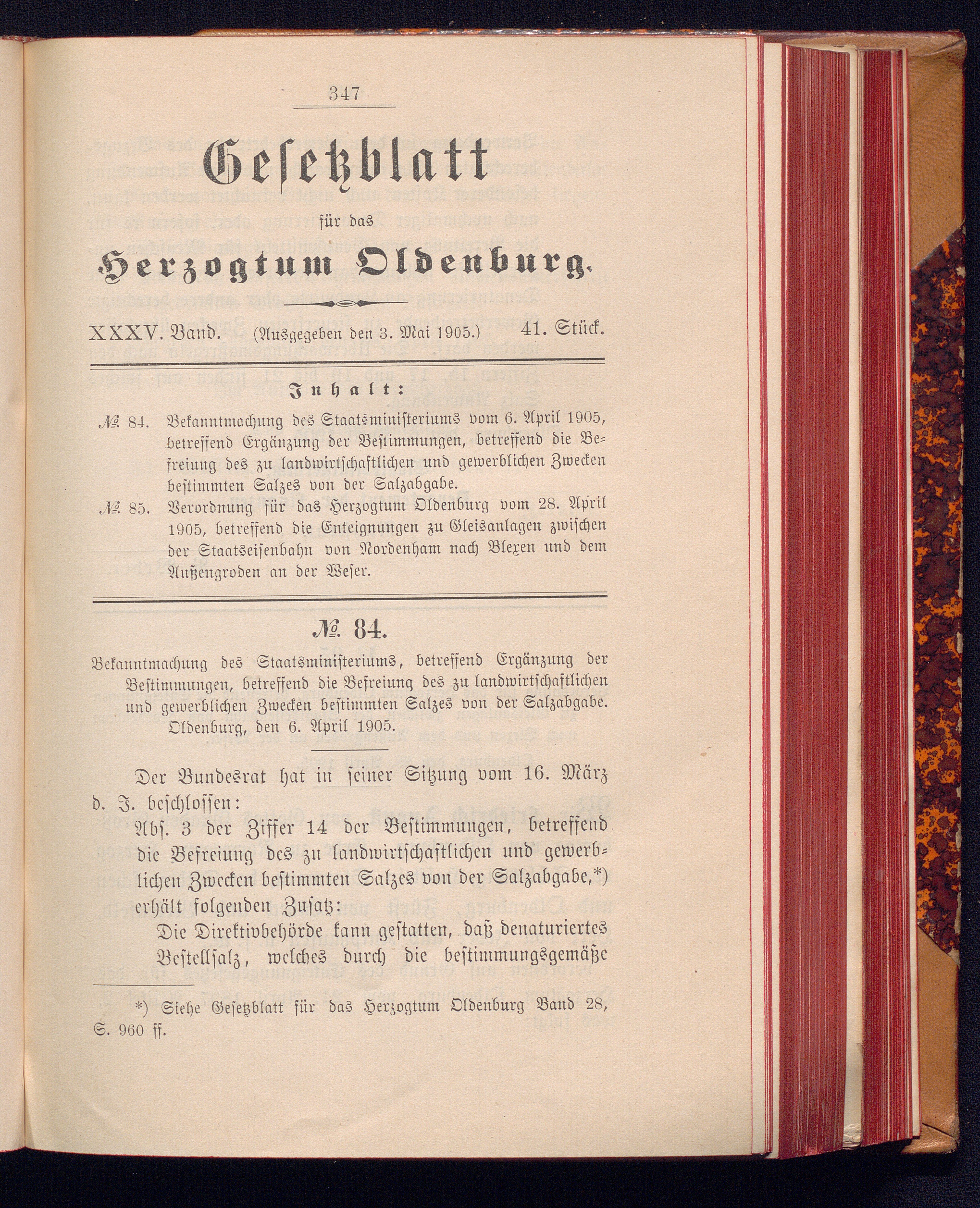 347

Gesetzblatt

für das

Herzogtum Oldenburg.

XXXV. Band. (Ausgegeben den 3. Mai 1905.) 41. Stück.

Inhalt:

№ 84. Bekanntmachung des Staatsministeriums vom 6. April 1905, betreffend Ergänzung der Bestimmungen, betreffend die Befreiung des zu landwirtschaftlichen und gewerblichen Zwecken bestimmten Salzes von der Salzabgabe.

№ 85. Verordnung für das Herzogtum Oldenburg vom 28. April 1905, betreffend die Enteignungen zu Gleisanlagen zwischen der Staatseisenbahn von Nordenham nach Blexen und dem Außengroden an der Weser.

№ 84.

Bekanntmachung des Staatsministeriums, betreffend Ergänzung der Bestimmungen, betreffend die Befreiung des zu landwirtschaftlichen und gewerblichen Zwecken bestimmten Salzes von der Salzabgabe. Oldenburg, den 6. April 1905.

Der Bundesrat hat in seiner Sitzung vom 16. März d. J. beschlossen:

Abs. 3 der Ziffer 14 der Bestimmungen, betreffend die Befreiung des zu landwirtschaftlichen und gewerblichen Zwecken bestimmten Salzes von der Salzabgabe,*) erhält folgenden Zusatz:

Die Direktivbehörde kann gestatten, daß denaturiertes Bestellsalz, welches durch die bestimmungsgemäße

*) Siehe Gesetzblatt für das Herzogtum Oldenburg Band 28, S. 960 ff.